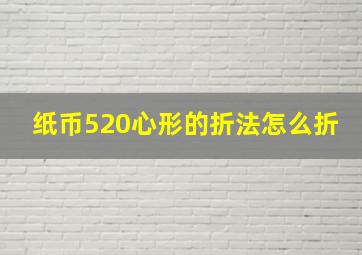 纸币520心形的折法怎么折